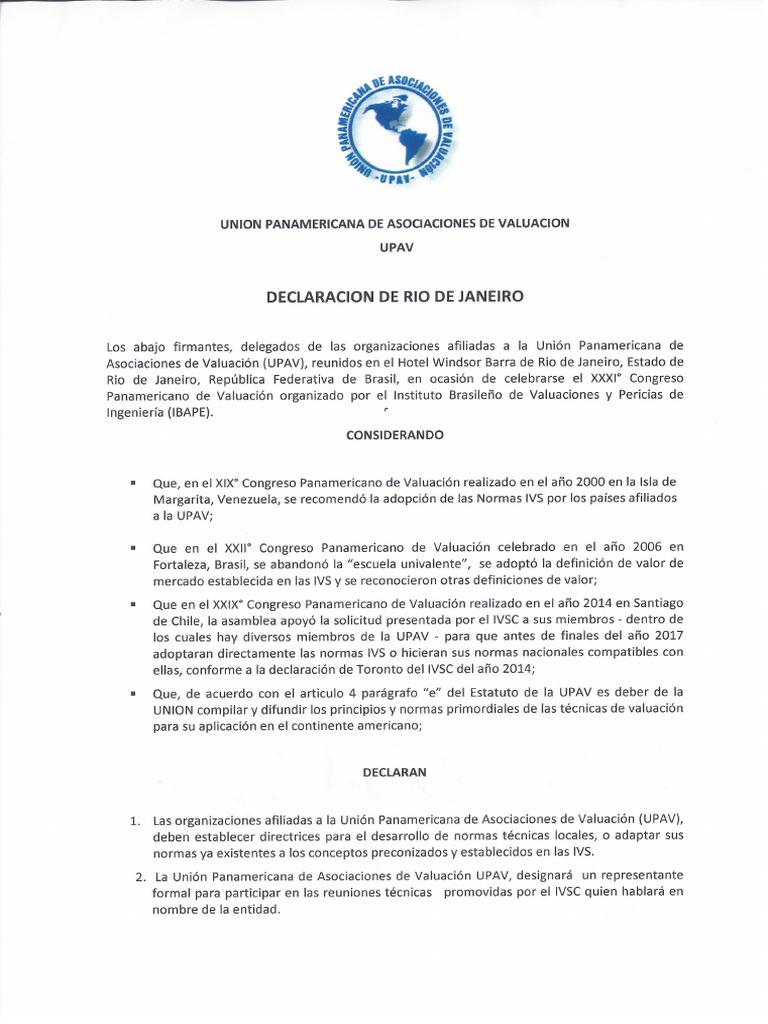 UNION PANAMERICANA DE ASOCIACIONES DE VALUACION
-UPAV-

UNION PANAMERICANA DE ASOCIACIONES DE VALUACION
UPAV

DECLARACION DE RIO DE JANEIRO

Los abajo firmantes, delegados de las organizaciones afiliadas a la Unión Panamericana de Asociaciones de Valuación (UPAV), reunidos en el Hotel Windsor Barra de Rio de Janeiro, Estado de Rio de Janeiro, República Federativa de Brasil, en ocasión de celebrarse el XXXI° Congreso Panamericano de Valuación organizado por el Instituto Brasileño de Valuaciones y Pericias de Ingeniería (IBAPE).

CONSIDERANDO

▪ Que, en el XIX° Congreso Panamericano de Valuación realizado en el año 2000 en la Isla de Margarita, Venezuela, se recomendó la adopción de las Normas IVS por los países afiliados a la UPAV;

▪ Que en el XXII° Congreso Panamericano de Valuación celebrado en el año 2006 en Fortaleza, Brasil, se abandonó la "escuela univalente", se adoptó la definición de valor de mercado establecida en las IVS y se reconocieron otras definiciones de valor;

▪ Que en el XXIX° Congreso Panamericano de Valuación realizado en el año 2014 en Santiago de Chile, la asamblea apoyó la solicitud presentada por el IVSC a sus miembros - dentro de los cuales hay diversos miembros de la UPAV - para que antes de finales del año 2017 adoptaran directamente las normas IVS o hicieran sus normas nacionales compatibles con ellas, conforme a la declaración de Toronto del IVSC del año 2014;

▪ Que, de acuerdo con el articulo 4 parágrafo "e" del Estatuto de la UPAV es deber de la UNION compilar y difundir los principios y normas primordiales de las técnicas de valuación para su aplicación en el continente americano;

DECLARAN

1. Las organizaciones afiliadas a la Unión Panamericana de Asociaciones de Valuación (UPAV), deben establecer directrices para el desarrollo de normas técnicas locales, o adaptar sus normas ya existentes a los conceptos preconizados y establecidos en las IVS.

2. La Unión Panamericana de Asociaciones de Valuación UPAV, designará un representante formal para participar en las reuniones técnicas promovidas por el IVSC quien hablará en nombre de la entidad.